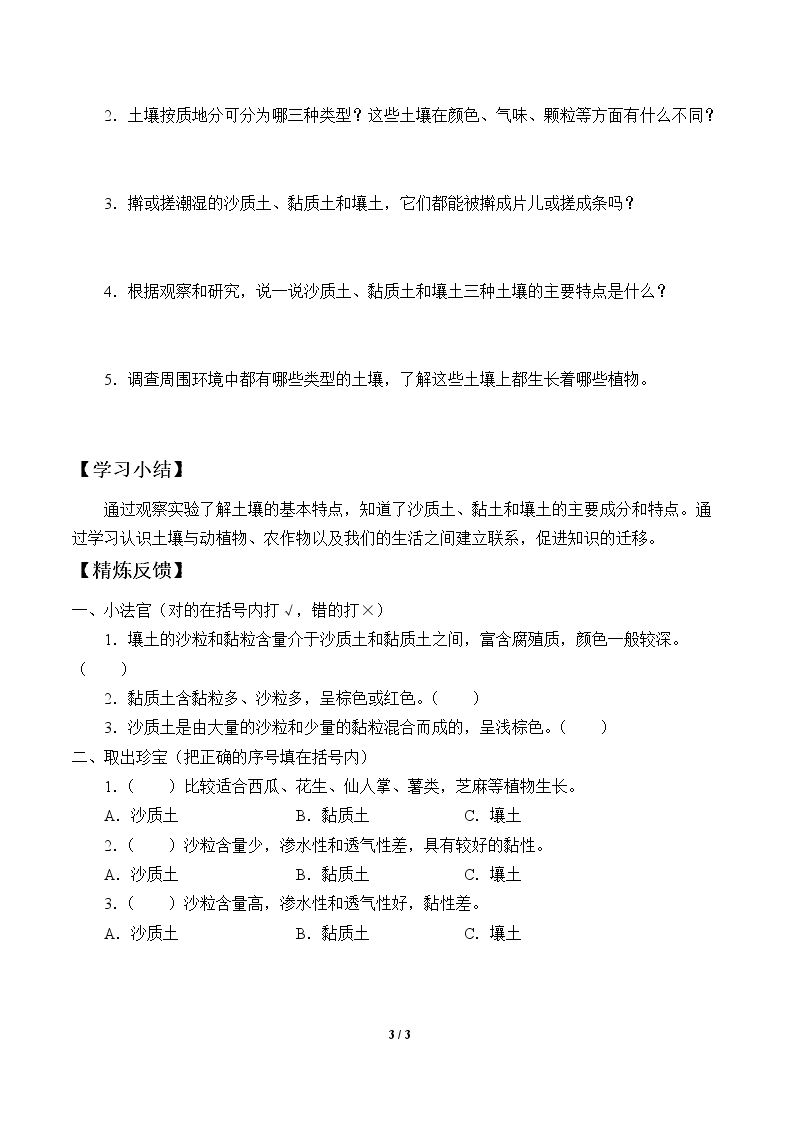 2.土壤按质地分可分为哪三种类型？这些土壤在颜色、气味、颗粒等方面有什么不同？

3.擀或搓潮湿的沙质土、黏质土和壤土，它们都能被擀成片儿或搓成条吗？

4.根据观察和研究，说一说沙质土、黏质土和壤土三种土壤的主要特点是什么？

5.调查周围环境中都有哪些类型的土壤，了解这些土壤上都生长着哪些植物。

【学习小结】

通过观察实验了解土壤的基本特点，知道了沙质土、黏土和壤土的主要成分和特点。通过学习认识土壤与动植物、农作物以及我们的生活之间建立联系，促进知识的迁移。

【精炼反馈】

一、小法官（对的在括号内打√，错的打×）

1.壤土的沙粒和黏粒含量介于沙质土和黏质土之间，富含腐殖质，颜色一般较深。（ ）

2.黏质土含黏粒多、沙粒多，呈棕色或红色。（ ）

3.沙质土是由大量的沙粒和少量的黏粒混合而成的，呈浅棕色。（ ）

二、取出珍宝（把正确的序号填在括号内）

1.（ ）比较适合西瓜、花生、仙人掌、薯类，芝麻等植物生长。

A.沙质土 B.黏质土 C.壤土

2.（ ）沙粒含量少，渗水性和透气性差，具有较好的黏性。

A.沙质土 B.黏质土 C.壤土

3.（ ）沙粒含量高，渗水性和透气性好，黏性差。

A.沙质土 B.黏质土 C.壤土

3 / 3